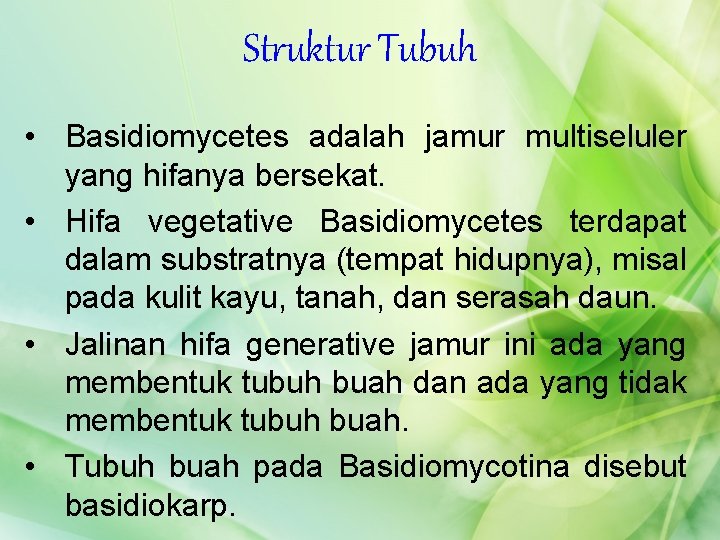 Struktur Tubuh

• Basidiomycetes adalah jamur multiseluler yang hifanya bersekat.

• Hifa vegetative Basidiomycetes terdapat dalam substratnya (tempat hidupnya), misal pada kulit kayu, tanah, dan serasah daun.

• Jalinan hifa generative jamur ini ada yang membentuk tubuh buah dan ada yang tidak membentuk tubuh buah.

• Tubuh buah pada Basidiomycotina disebut basidiokarp.